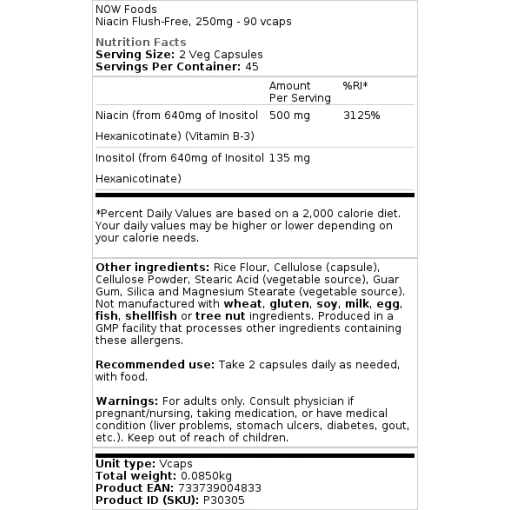 NOW Foods
Niacin Flush-Free, 250mg - 90 vcaps

Nutrition Facts
Serving Size: 2 Veg Capsules
Servings Per Container: 45

| | Amount Per Serving | %RI* |
|---|---|---|
| Niacin (from 640mg of Inositol Hexanicotinate) (Vitamin B-3) | 500 mg | 3125% |
| Inositol (from 640mg of Inositol Hexanicotinate) | 135 mg | |

*Percent Daily Values are based on a 2,000 calorie diet. Your daily values may be higher or lower depending on your calorie needs.

Other ingredients: Rice Flour, Cellulose (capsule), Cellulose Powder, Stearic Acid (vegetable source), Guar Gum, Silica and Magnesium Stearate (vegetable source). Not manufactured with wheat, gluten, soy, milk, egg, fish, shellfish or tree nut ingredients. Produced in a GMP facility that processes other ingredients containing these allergens.

Recommended use: Take 2 capsules daily as needed, with food.

Warnings: For adults only. Consult physician if pregnant/nursing, taking medication, or have medical condition (liver problems, stomach ulcers, diabetes, gout, etc.). Keep out of reach of children.

Unit type: Vcaps
Total weight: 0.0850kg
Product EAN: 733739004833
Product ID (SKU): P30305